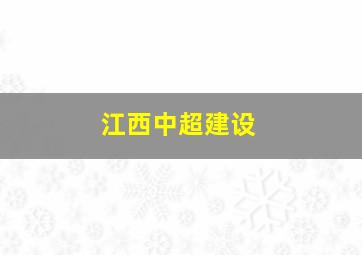 江西中超建设